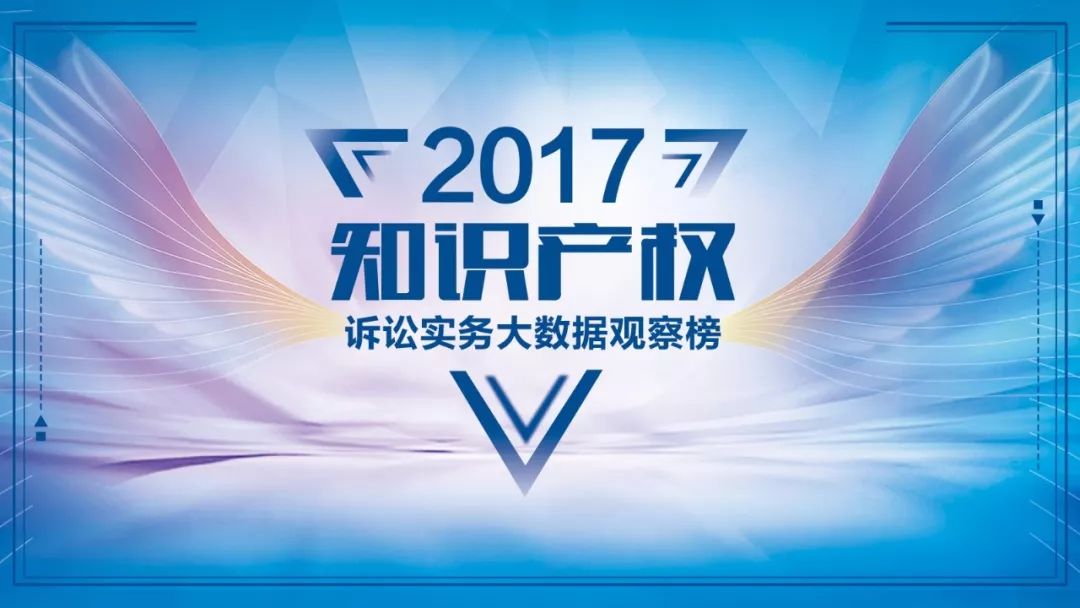 2017
知识产权
诉讼实务大数据观察榜